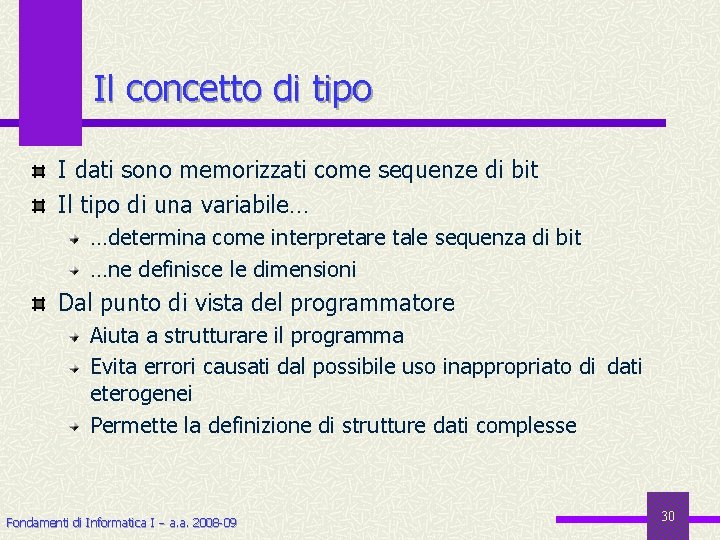 Il concetto di tipo

I dati sono memorizzati come sequenze di bit
Il tipo di una variabile…
…determina come interpretare tale sequenza di bit
…ne definisce le dimensioni
Dal punto di vista del programmatore
Aiuta a strutturare il programma
Evita errori causati dal possibile uso inappropriato di dati eterogenei
Permette la definizione di strutture dati complesse

Fondamenti di Informatica I – a.a. 2008-09

30